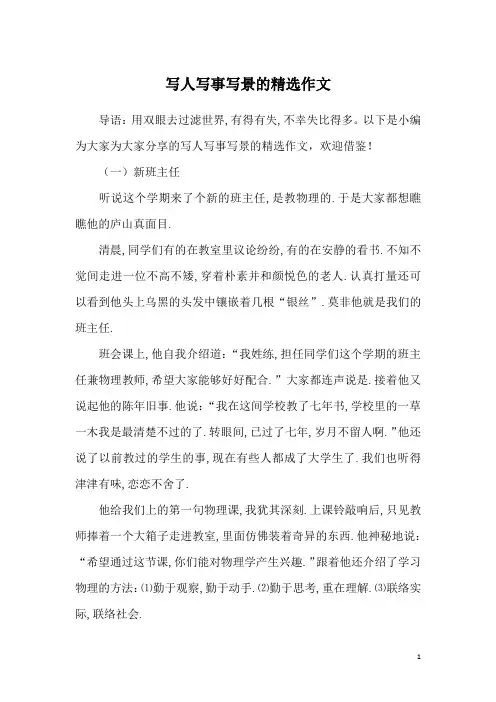 写人写事写景的精选作文

导语：用双眼去过滤世界，有得有失，不幸失比得多。以下是小编为大家为大家分享的写人写事写景的精选作文，欢迎借鉴！

（一）新班主任

听说这个学期来了个新的班主任，是教物理的．于是大家都想瞧瞧他的庐山真面目．

清晨，同学们有的在教室里议论纷纷，有的在安静的看书．不知不觉间走进一位不高不矮，穿着朴素并和颜悦色的老人．认真打量还可以看到他头上乌黑的头发中镶嵌着几根“银丝”．莫非他就是我们的班主任．

班会课上，他自我介绍道：“我姓练，担任同学们这个学期的班主任兼物理教师，希望大家能够好好配合．”大家都连声说是．接着他又说起他的陈年旧事．他说：“我在这间学校教了七年书，学校里的一草一木我是最清楚不过的了．转眼间，已过了七年，岁月不留人啊．”他还说了以前教过的学生的事，现在有些人都成了大学生了．我们也听得津津有味，恋恋不舍了．

他给我们上的第一句物理课，我犹其深刻．上课铃敲响后，只见教师捧着一个大箱子走进教室，里面仿佛装着奇异的东西．他神秘地说：“希望通过这节课，你们能对物理学产生兴趣．”跟着他还介绍了学习物理的方法：⑴勤于观察，勤于动手．⑵勤于思考，重在理解．⑶联络实际，联络社会．

1